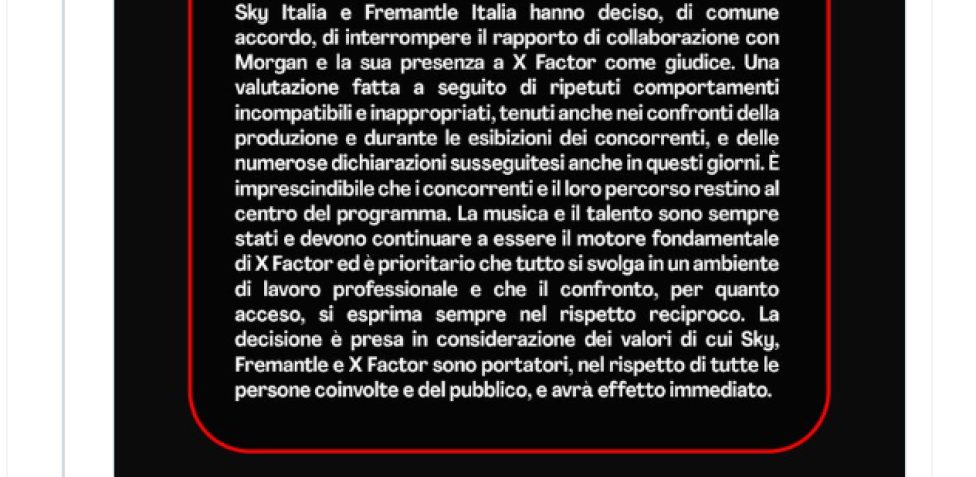 Sky Italia e Fremantle Italia hanno deciso, di comune accordo, di interrompere il rapporto di collaborazione con Morgan e la sua presenza a X Factor come giudice. Una valutazione fatta a seguito di ripetuti comportamenti incompatibili e inappropriati, tenuti anche nei confronti della produzione e durante le esibizioni dei concorrenti, e delle numerose dichiarazioni susseguitesi anche in questi giorni. È imprescindibile che i concorrenti e il loro percorso restino al centro del programma. La musica e il talento sono sempre stati e devono continuare a essere il motore fondamentale di X Factor ed è prioritario che tutto si svolga in un ambiente di lavoro professionale e che il confronto, per quanto acceso, si esprima sempre nel rispetto reciproco. La decisione è presa in considerazione dei valori di cui Sky, Fremantle e X Factor sono portatori, nel rispetto di tutte le persone coinvolte e del pubblico, e avrà effetto immediato.